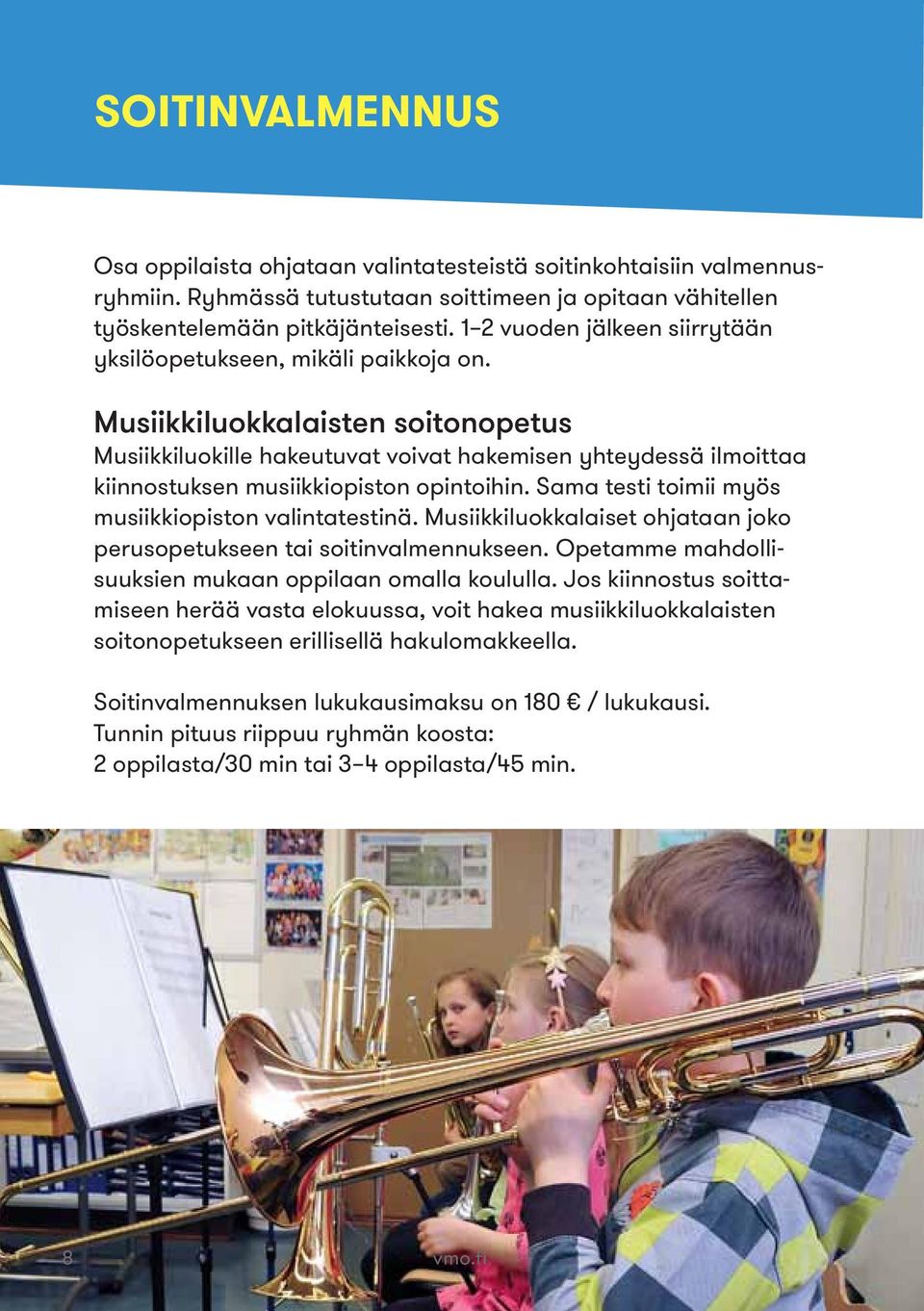 SOITINVALMENNUS

Osa oppilaista ohjataan valintatesteistä soitinkohtaisiin valmennusryhmiin. Ryhmässä tutustutaan soittimeen ja opitaan vähitellen työskentelemään pitkäjänteisesti. 1–2 vuoden jälkeen siirrytään yksilöopetukseen, mikäli paikkoja on.

Musiikkiluokkalaisten soitonopetus
Musiikkiluokille hakeutuvat voivat hakemisen yhteydessä ilmoittaa kiinnostuksen musiikkiopiston opintoihin. Sama testi toimii myös musiikkiopiston valintatestinä. Musiikkiluokkalaiset ohjataan joko perusopetukseen tai soitinvalmennukseen. Opetamme mahdollisuuksien mukaan oppilaan omalla koululla. Jos kiinnostus soittamiseen herää vasta elokuussa, voit hakea musiikkiluokkalaisten soitonopetukseen erillisellä hakulomakkeella.

Soitinvalmennuksen lukukausimaksu on 180 € / lukukausi.
Tunnin pituus riippuu ryhmän koosta:
2 oppilasta/30 min tai 3–4 oppilasta/45 min.

8

vmo.fi